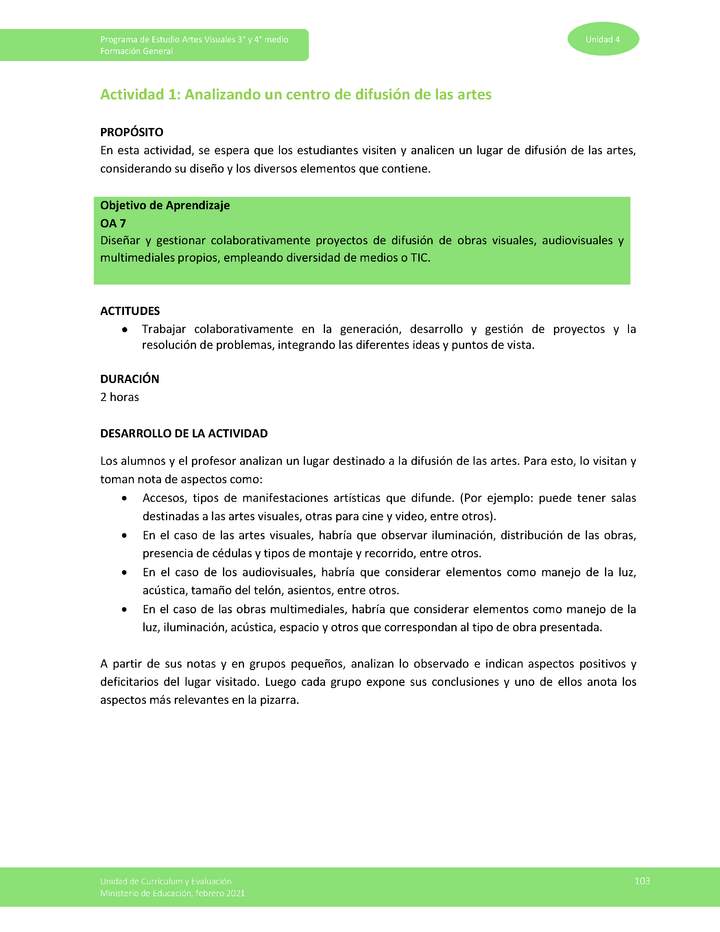 Programa de Estudio Artes Visuales 3° y 4° medio
Formación General

Unidad 4

Actividad 1: Analizando un centro de difusión de las artes

PROPÓSITO
En esta actividad, se espera que los estudiantes visiten y analicen un lugar de difusión de las artes, considerando su diseño y los diversos elementos que contiene.

Objetivo de Aprendizaje
OA 7
Diseñar y gestionar colaborativamente proyectos de difusión de obras visuales, audiovisuales y multimediales propios, empleando diversidad de medios o TIC.

ACTITUDES
• Trabajar colaborativamente en la generación, desarrollo y gestión de proyectos y la resolución de problemas, integrando las diferentes ideas y puntos de vista.

DURACIÓN
2 horas

DESARROLLO DE LA ACTIVIDAD

Los alumnos y el profesor analizan un lugar destinado a la difusión de las artes. Para esto, lo visitan y toman nota de aspectos como:
• Accesos, tipos de manifestaciones artísticas que difunde. (Por ejemplo: puede tener salas destinadas a las artes visuales, otras para cine y video, entre otros).
• En el caso de las artes visuales, habría que observar iluminación, distribución de las obras, presencia de cédulas y tipos de montaje y recorrido, entre otros.
• En el caso de los audiovisuales, habría que considerar elementos como manejo de la luz, acústica, tamaño del telón, asientos, entre otros.
• En el caso de las obras multimediales, habría que considerar elementos como manejo de la luz, iluminación, acústica, espacio y otros que correspondan al tipo de obra presentada.

A partir de sus notas y en grupos pequeños, analizan lo observado e indican aspectos positivos y deficitarios del lugar visitado. Luego cada grupo expone sus conclusiones y uno de ellos anota los aspectos más relevantes en la pizarra.

Unidad de Currículum y Evaluación
Ministerio de Educación, febrero 2021

103